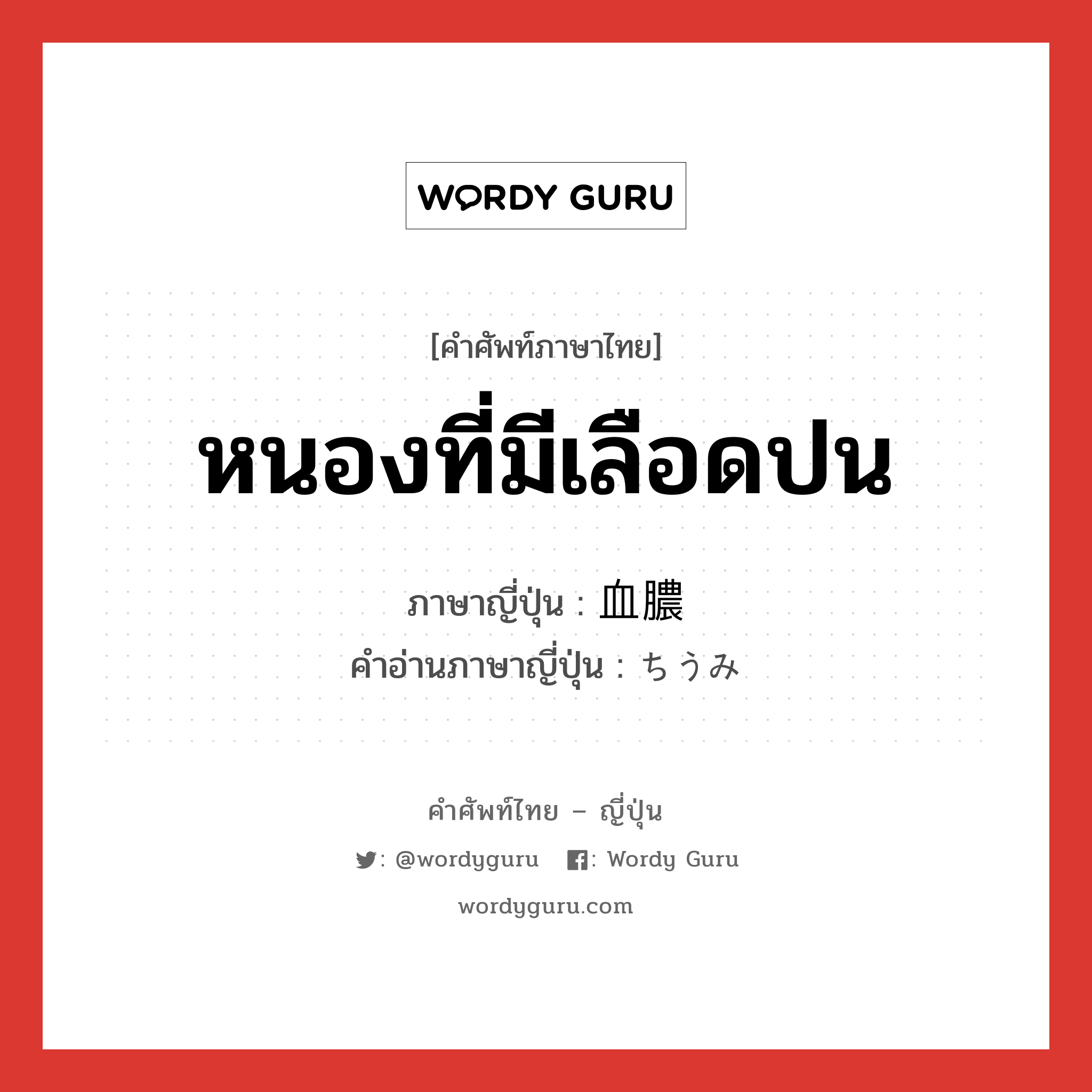 WORDY GURU

[คำศัพท์ภาษาไทย]

หนองที่มีเลือดปน

ภาษาญี่ปุ่น : 血膿
คำอ่านภาษาญี่ปุ่น : ちうみ

คำศัพท์ไทย – ญี่ปุ่น

: @wordyguru : Wordy Guru

wordyguru.com